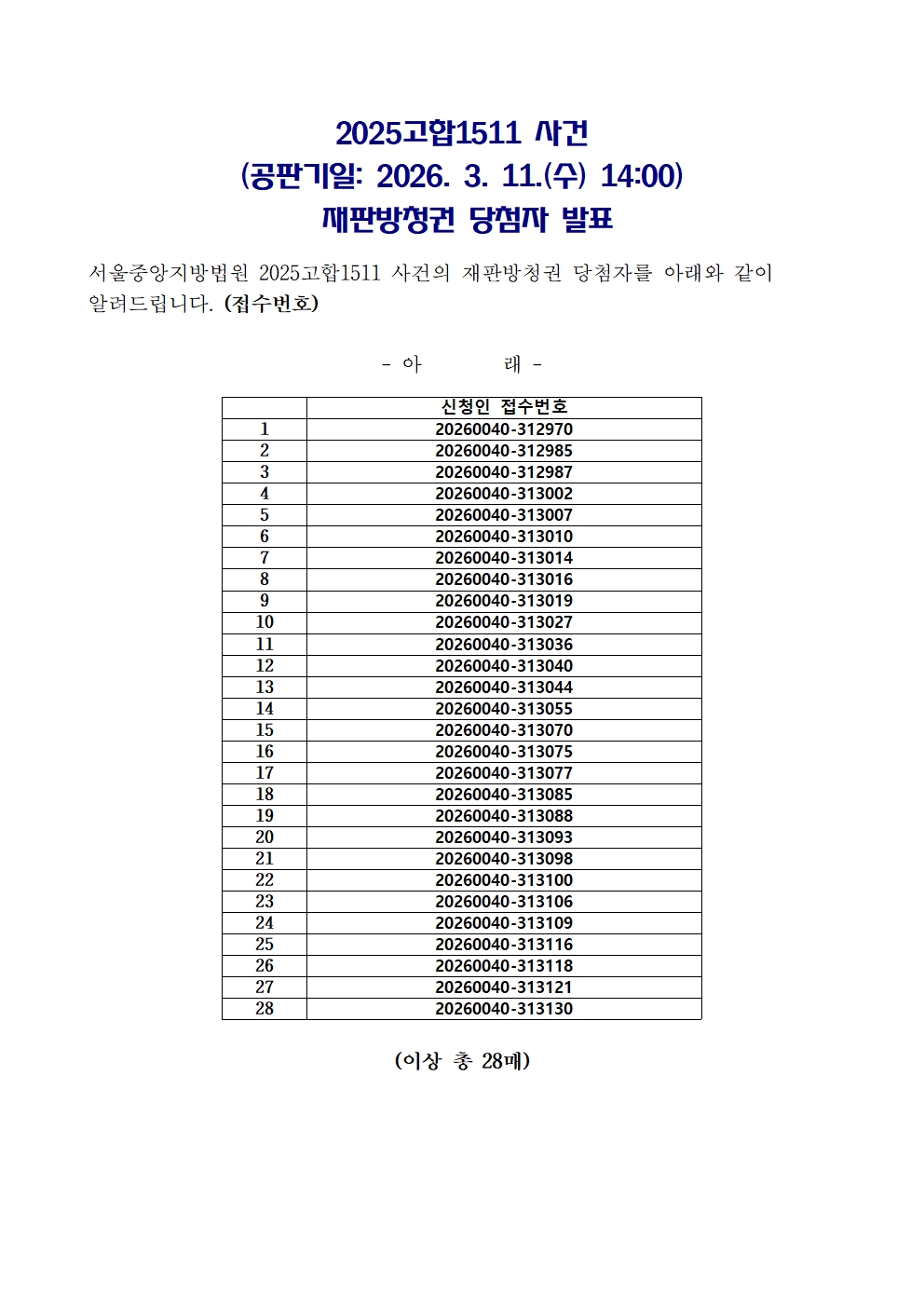 2025고합1511 사건
(공판기일: 2026. 3. 11.(수) 14:00)
재판방청권 당첨자 발표

서울중앙지방법원 2025고합1511 사건의 재판방청권 당첨자를 아래와 같이 알려드립니다. (접수번호)

- 아 래 -

| | 신청인 접수번호 |
|---|---|
| 1 | 20260040-312970 |
| 2 | 20260040-312985 |
| 3 | 20260040-312987 |
| 4 | 20260040-313002 |
| 5 | 20260040-313007 |
| 6 | 20260040-313010 |
| 7 | 20260040-313014 |
| 8 | 20260040-313016 |
| 9 | 20260040-313019 |
| 10 | 20260040-313027 |
| 11 | 20260040-313036 |
| 12 | 20260040-313040 |
| 13 | 20260040-313044 |
| 14 | 20260040-313055 |
| 15 | 20260040-313070 |
| 16 | 20260040-313075 |
| 17 | 20260040-313077 |
| 18 | 20260040-313085 |
| 19 | 20260040-313088 |
| 20 | 20260040-313093 |
| 21 | 20260040-313098 |
| 22 | 20260040-313100 |
| 23 | 20260040-313106 |
| 24 | 20260040-313109 |
| 25 | 20260040-313116 |
| 26 | 20260040-313118 |
| 27 | 20260040-313121 |
| 28 | 20260040-313130 |

(이상 총 28매)